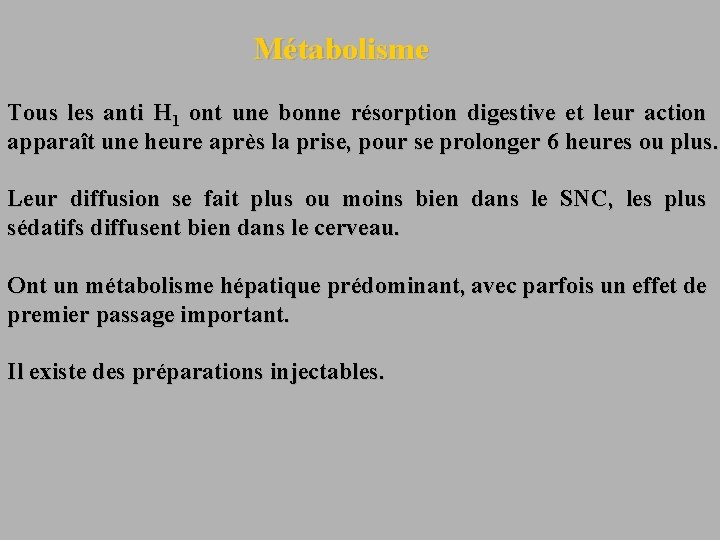 Métabolisme

Tous les anti $H_1$ ont une bonne résorption digestive et leur action apparaît une heure après la prise, pour se prolonger 6 heures ou plus.

Leur diffusion se fait plus ou moins bien dans le SNC, les plus sédatifs diffusent bien dans le cerveau.

Ont un métabolisme hépatique prédominant, avec parfois un effet de premier passage important.

Il existe des préparations injectables.